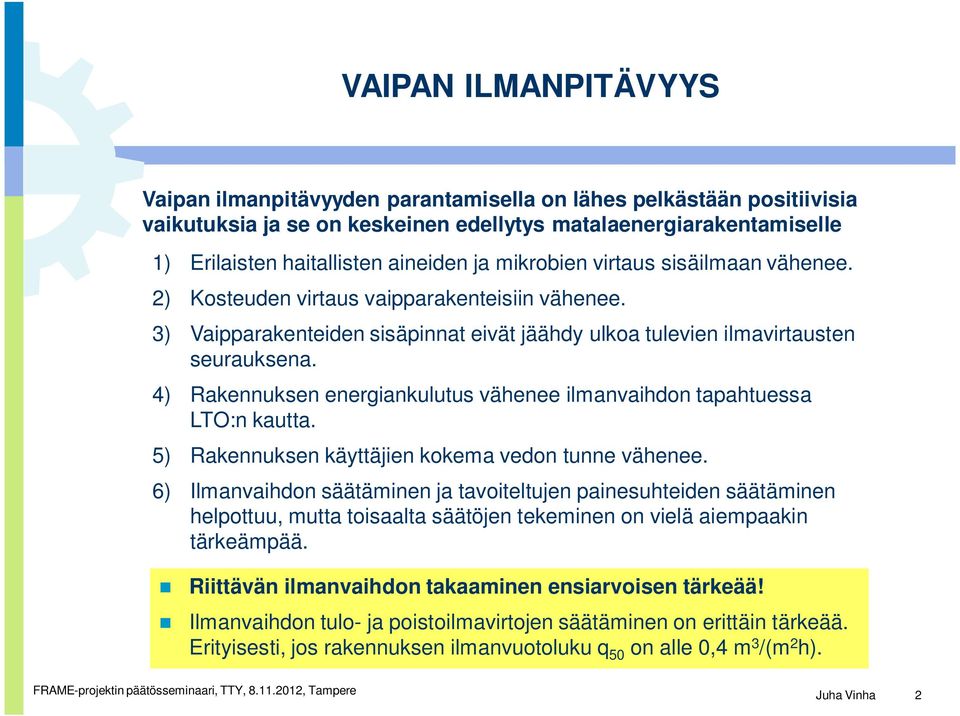 VAIPAN ILMANPITÄVYYS

Vaipan ilmanpitävyyden parantamisella on lähes pelkästään positiivisia vaikutuksia ja se on keskeinen edellytys matalaenergiarakentamiselle

1) Erilaisten haitallisten aineiden ja mikrobien virtaus sisäilmaan vähenee.

2) Kosteuden virtaus vaipparakenteisiin vähenee.

3) Vaipparakenteiden sisäpinnat eivät jäähdy ulkoa tulevien ilmavirtausten seurauksena.

4) Rakennuksen energiankulutus vähenee ilmanvaihdon tapahtuessa LTO:n kautta.

5) Rakennuksen käyttäjien kokema vedon tunne vähenee.

6) Ilmanvaihdon säätäminen ja tavoiteltujen painesuhteiden säätäminen helpottuu, mutta toisaalta säätöjen tekeminen on vielä aiempaakin tärkeämpää.

Riittävän ilmanvaihdon takaaminen ensiarvoisen tärkeää!

Ilmanvaihdon tulo- ja poistoilmavirtojen säätäminen on erittäin tärkeää. Erityisesti, jos rakennuksen ilmanvuotoluku $q_{50}$ on alle 0,4 $m^3/(m^2h)$.

FRAME-projektin päätösseminaari, TTY, 8.11.2012, Tampere

Juha Vinha 2